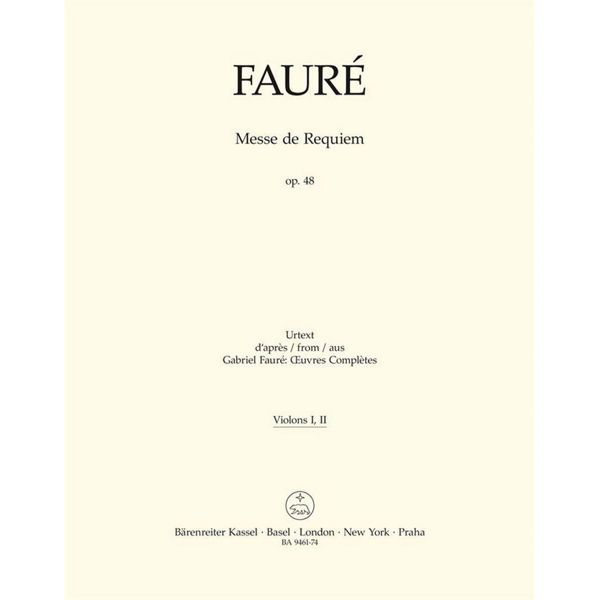 FAURÉ

Messe de Requiem

op. 48

Urtext
d'après / from / aus
Gabriel Fauré: Œuvres Complètes

Violons I, II

Bärenreiter Kassel · Basel · London · New York · Praha
BA 9461-74